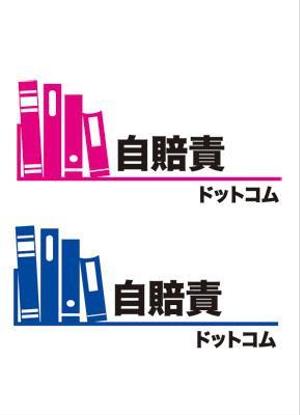 自賠責
ドットコム

自賠責
ドットコム